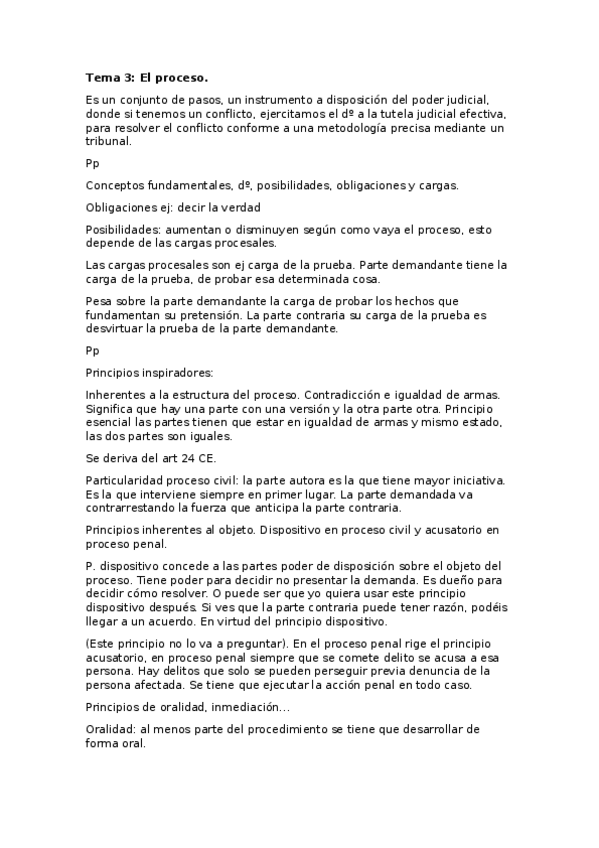 Tema 3: El proceso.

Es un conjunto de pasos, un instrumento a disposición del poder judicial, donde si tenemos un conflicto, ejercitamos el dº a la tutela judicial efectiva, para resolver el conflicto conforme a una metodología precisa mediante un tribunal.

Pp

Conceptos fundamentales, dº, posibilidades, obligaciones y cargas.

Obligaciones ej: decir la verdad

Posibilidades: aumentan o disminuyen según como vaya el proceso, esto depende de las cargas procesales.

Las cargas procesales son ej carga de la prueba. Parte demandante tiene la carga de la prueba, de probar esa determinada cosa.

Pesa sobre la parte demandante la carga de probar los hechos que fundamentan su pretensión. La parte contraria su carga de la prueba es desvirtuar la prueba de la parte demandante.

Pp

Principios inspiradores:

Inherentes a la estructura del proceso. Contradicción e igualdad de armas. Significa que hay una parte con una versión y la otra parte otra. Principio esencial las partes tienen que estar en igualdad de armas y mismo estado, las dos partes son iguales.

Se deriva del art 24 CE.

Particularidad proceso civil: la parte autora es la que tiene mayor iniciativa. Es la que interviene siempre en primer lugar. La parte demandada va contrarrestando la fuerza que anticipa la parte contraria.

Principios inherentes al objeto. Dispositivo en proceso civil y acusatorio en proceso penal.

P. dispositivo concede a las partes poder de disposición sobre el objeto del proceso. Tiene poder para decidir no presentar la demanda. Es dueño para decidir cómo resolver. O puede ser que yo quiera usar este principio dispositivo después. Si ves que la parte contraria puede tener razón, podéis llegar a un acuerdo. En virtud del principio dispositivo.

(Este principio no lo va a preguntar). En el proceso penal rige el principio acusatorio, en proceso penal siempre que se comete delito se acusa a esa persona. Hay delitos que solo se pueden perseguir previa denuncia de la persona afectada. Se tiene que ejecutar la acción penal en todo caso.

Principios de oralidad, inmediación...

Oralidad: al menos parte del procedimiento se tiene que desarrollar de forma oral.